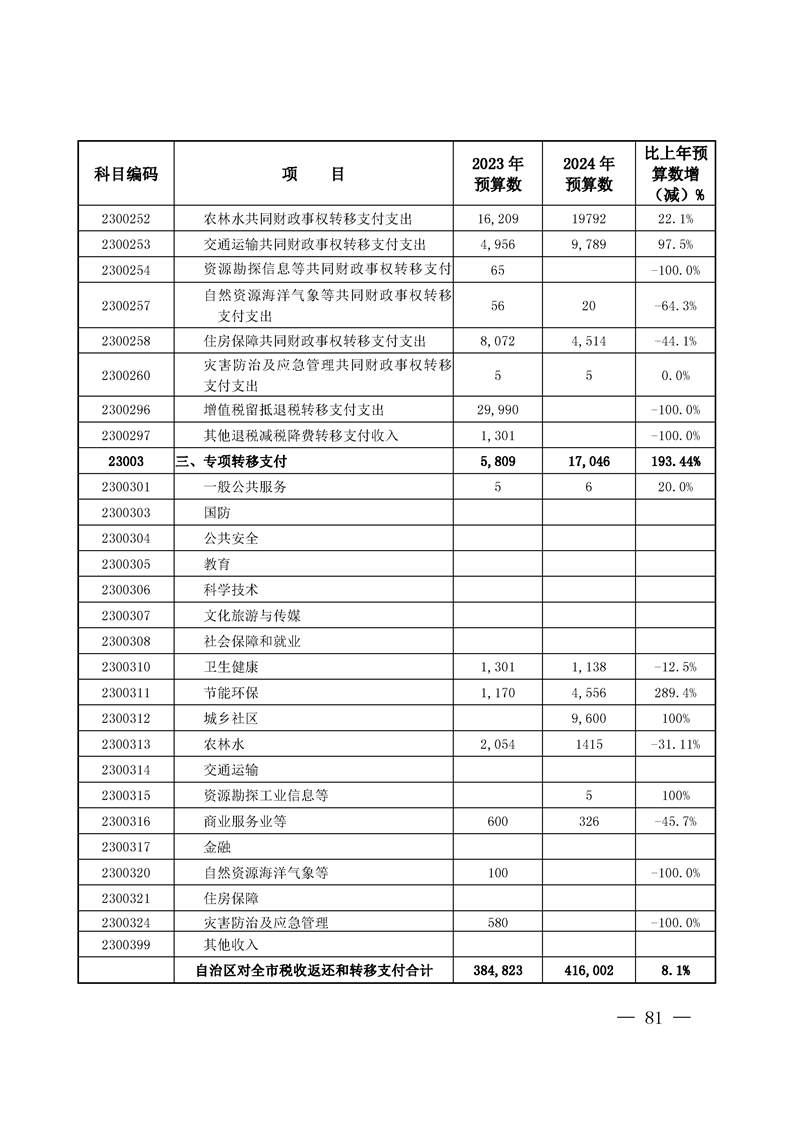 | 科目编码 | 项　　目 | 2023 年预算数 | 2024 年预算数 | 比上年预算数增（减）% |
|---|---|---|---|---|
| 2300252 | 农林水共同财政事权转移支付支出 | 16,209 | 19792 | 22.1% |
| 2300253 | 交通运输共同财政事权转移支付支出 | 4,956 | 9,789 | 97.5% |
| 2300254 | 资源勘探信息等共同财政事权转移支付 | 65 | | -100.0% |
| 2300257 | 自然资源海洋气象等共同财政事权转移支付支出 | 56 | 20 | -64.3% |
| 2300258 | 住房保障共同财政事权转移支付支出 | 8,072 | 4,514 | -44.1% |
| 2300260 | 灾害防治及应急管理共同财政事权转移支付支出 | 5 | 5 | 0.0% |
| 2300296 | 增值税留抵退税转移支付支出 | 29,990 | | -100.0% |
| 2300297 | 其他退税减税降费转移支付收入 | 1,301 | | -100.0% |
| 23003 | 三、专项转移支付 | 5,809 | 17,046 | 193.44% |
| 2300301 | 一般公共服务 | 5 | 6 | 20.0% |
| 2300303 | 国防 | | | |
| 2300304 | 公共安全 | | | |
| 2300305 | 教育 | | | |
| 2300306 | 科学技术 | | | |
| 2300307 | 文化旅游与传媒 | | | |
| 2300308 | 社会保障和就业 | | | |
| 2300310 | 卫生健康 | 1,301 | 1,138 | -12.5% |
| 2300311 | 节能环保 | 1,170 | 4,556 | 289.4% |
| 2300312 | 城乡社区 | | 9,600 | 100% |
| 2300313 | 农林水 | 2,054 | 1415 | -31.11% |
| 2300314 | 交通运输 | | | |
| 2300315 | 资源勘探工业信息等 | | 5 | 100% |
| 2300316 | 商业服务业等 | 600 | 326 | -45.7% |
| 2300317 | 金融 | | | |
| 2300320 | 自然资源海洋气象等 | 100 | | -100.0% |
| 2300321 | 住房保障 | | | |
| 2300324 | 灾害防治及应急管理 | 580 | | -100.0% |
| 2300399 | 其他收入 | | | |
| | 自治区对全市税收返还和转移支付合计 | 384,823 | 416,002 | 8.1% |

— 81 —